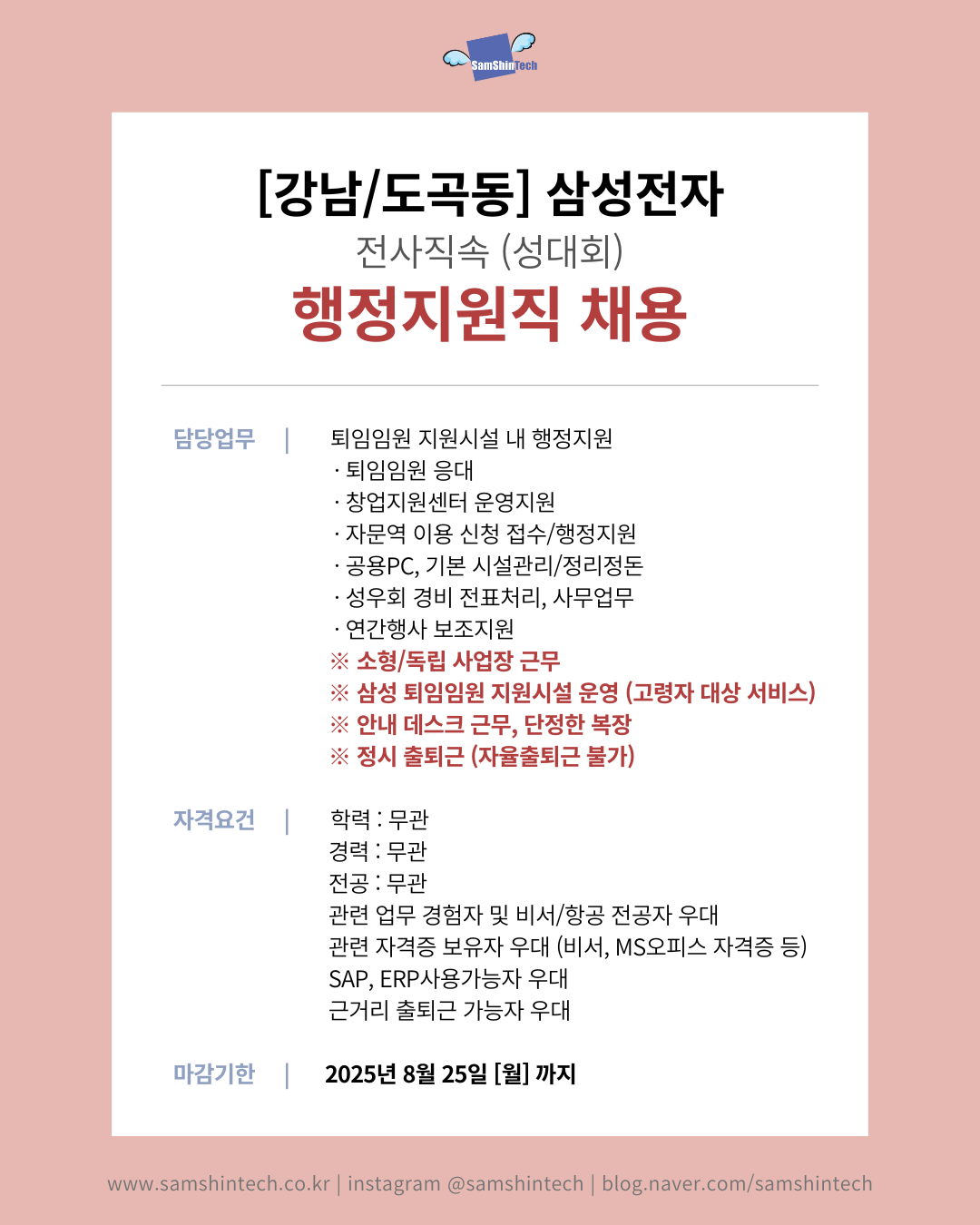 SamShinTech

[강남/도곡동] 삼성전자
전사직속 (성대회)
행정지원직 채용

담당업무 | 퇴임임원 지원시설 내 행정지원
· 퇴임임원 응대
· 창업지원센터 운영지원
· 자문역 이용 신청 접수/행정지원
· 공용PC, 기본 시설관리/정리정돈
· 성우회 경비 전표처리, 사무업무
· 연간행사 보조지원
※ 소형/독립 사업장 근무
※ 삼성 퇴임임원 지원시설 운영 (고령자 대상 서비스)
※ 안내 데스크 근무, 단정한 복장
※ 정시 출퇴근 (자율출퇴근 불가)

자격요건 | 학력 : 무관
경력 : 무관
전공 : 무관
관련 업무 경험자 및 비서/항공 전공자 우대
관련 자격증 보유자 우대 (비서, MS오피스 자격증 등)
SAP, ERP사용가능자 우대
근거리 출퇴근 가능자 우대

마감기한 | 2025년 8월 25일 [월] 까지

www.samshintech.co.kr | instagram @samshintech | blog.naver.com/samshintech